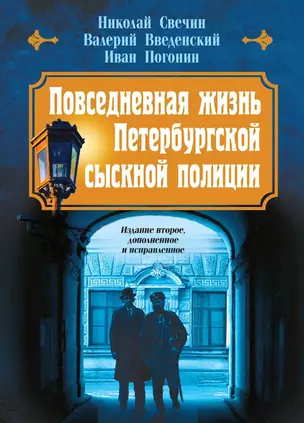 Николай Свечин
Валерий Введенский
Иван Погонин

Повседневная жизнь Петербургской сыскной полиции

Издание второе, дополненное и исправленное